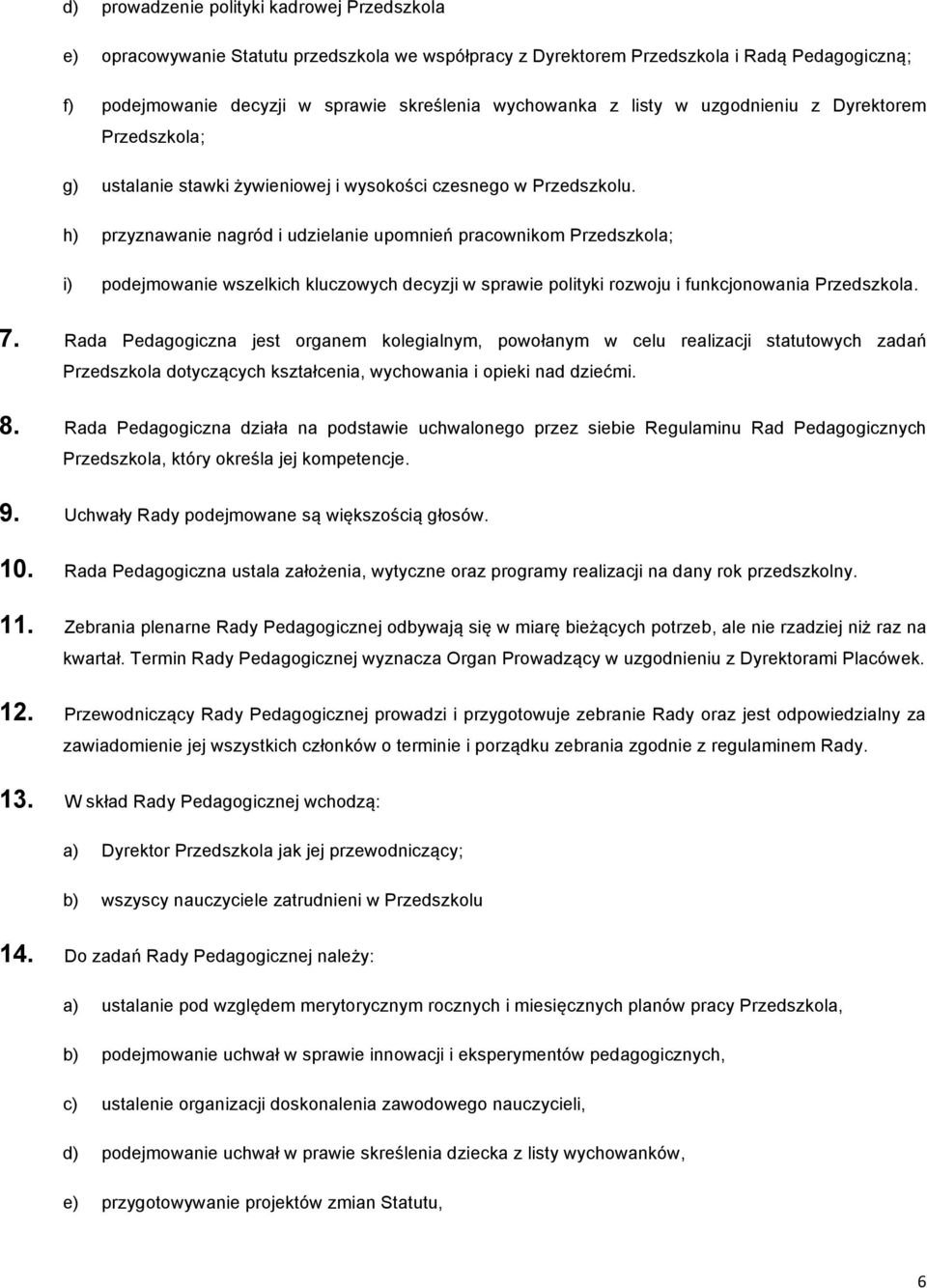 d) prowadzenie polityki kadrowej Przedszkola

e) opracowywanie Statutu przedszkola we współpracy z Dyrektorem Przedszkola i Radą Pedagogiczną;

f) podejmowanie decyzji w sprawie skreślenia wychowanka z listy w uzgodnieniu z Dyrektorem Przedszkola;

g) ustalanie stawki żywieniowej i wysokości czesnego w Przedszkolu.

h) przyznawanie nagród i udzielanie upomnień pracownikom Przedszkola;

i) podejmowanie wszelkich kluczowych decyzji w sprawie polityki rozwoju i funkcjonowania Przedszkola.

7. Rada Pedagogiczna jest organem kolegialnym, powołanym w celu realizacji statutowych zadań Przedszkola dotyczących kształcenia, wychowania i opieki nad dziećmi.

8. Rada Pedagogiczna działa na podstawie uchwalonego przez siebie Regulaminu Rad Pedagogicznych Przedszkola, który określa jej kompetencje.

9. Uchwały Rady podejmowane są większością głosów.

10. Rada Pedagogiczna ustala założenia, wytyczne oraz programy realizacji na dany rok przedszkolny.

11. Zebrania plenarne Rady Pedagogicznej odbywają się w miarę bieżących potrzeb, ale nie rzadziej niż raz na kwartał. Termin Rady Pedagogicznej wyznacza Organ Prowadzący w uzgodnieniu z Dyrektorami Placówek.

12. Przewodniczący Rady Pedagogicznej prowadzi i przygotowuje zebranie Rady oraz jest odpowiedzialny za zawiadomienie jej wszystkich członków o terminie i porządku zebrania zgodnie z regulaminem Rady.

13. W skład Rady Pedagogicznej wchodzą:

a) Dyrektor Przedszkola jak jej przewodniczący;

b) wszyscy nauczyciele zatrudnieni w Przedszkolu

14. Do zadań Rady Pedagogicznej należy:

a) ustalanie pod względem merytorycznym rocznych i miesięcznych planów pracy Przedszkola,

b) podejmowanie uchwał w sprawie innowacji i eksperymentów pedagogicznych,

c) ustalenie organizacji doskonalenia zawodowego nauczycieli,

d) podejmowanie uchwał w prawie skreślenia dziecka z listy wychowanków,

e) przygotowywanie projektów zmian Statutu,

6